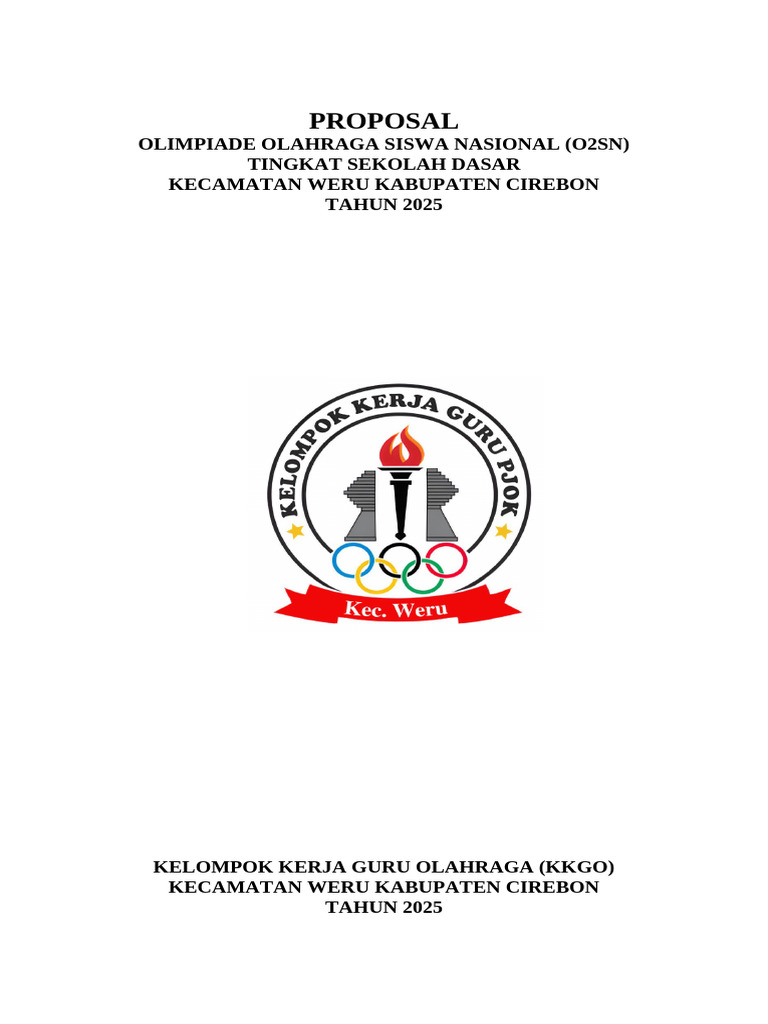 PROPOSAL
OLIMPIADE OLAHRAGA SISWA NASIONAL (O2SN)
TINGKAT SEKOLAH DASAR
KECAMATAN WERU KABUPATEN CIREBON
TAHUN 2025

KELOMPOK KERJA GURU PJOK

Kec. Weru

KELOMPOK KERJA GURU OLAHRAGA (KKGO)
KECAMATAN WERU KABUPATEN CIREBON
TAHUN 2025